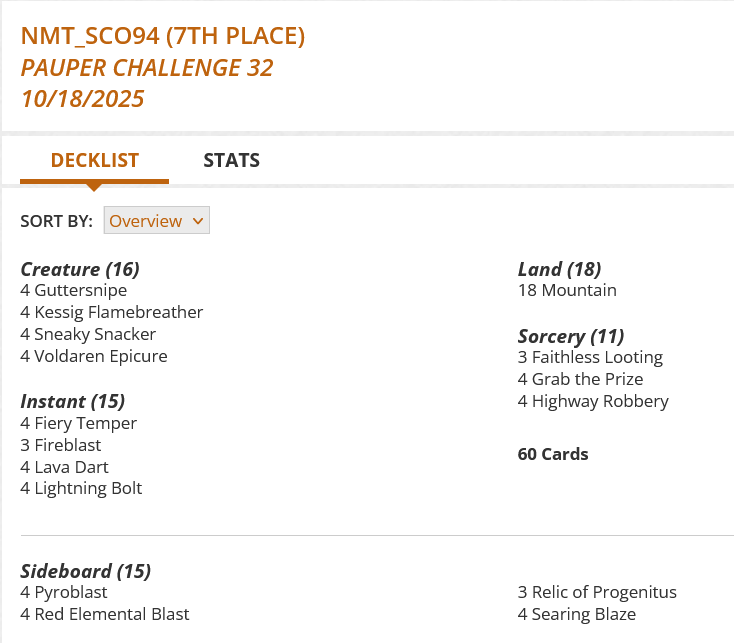 NMT_SCO94 (7TH PLACE)
PAUPER CHALLENGE 32
10/18/2025

DECKLIST STATS

SORT BY: Overview

Creature (16)
4 Guttersnipe
4 Kessig Flamebreather
4 Sneaky Snacker
4 Voldaren Epicure

Instant (15)
4 Fiery Temper
3 Fireblast
4 Lava Dart
4 Lightning Bolt

Land (18)
18 Mountain

Sorcery (11)
3 Faithless Looting
4 Grab the Prize
4 Highway Robbery

60 Cards

Sideboard (15)
4 Pyroblast
4 Red Elemental Blast

3 Relic of Progenitus
4 Searing Blaze